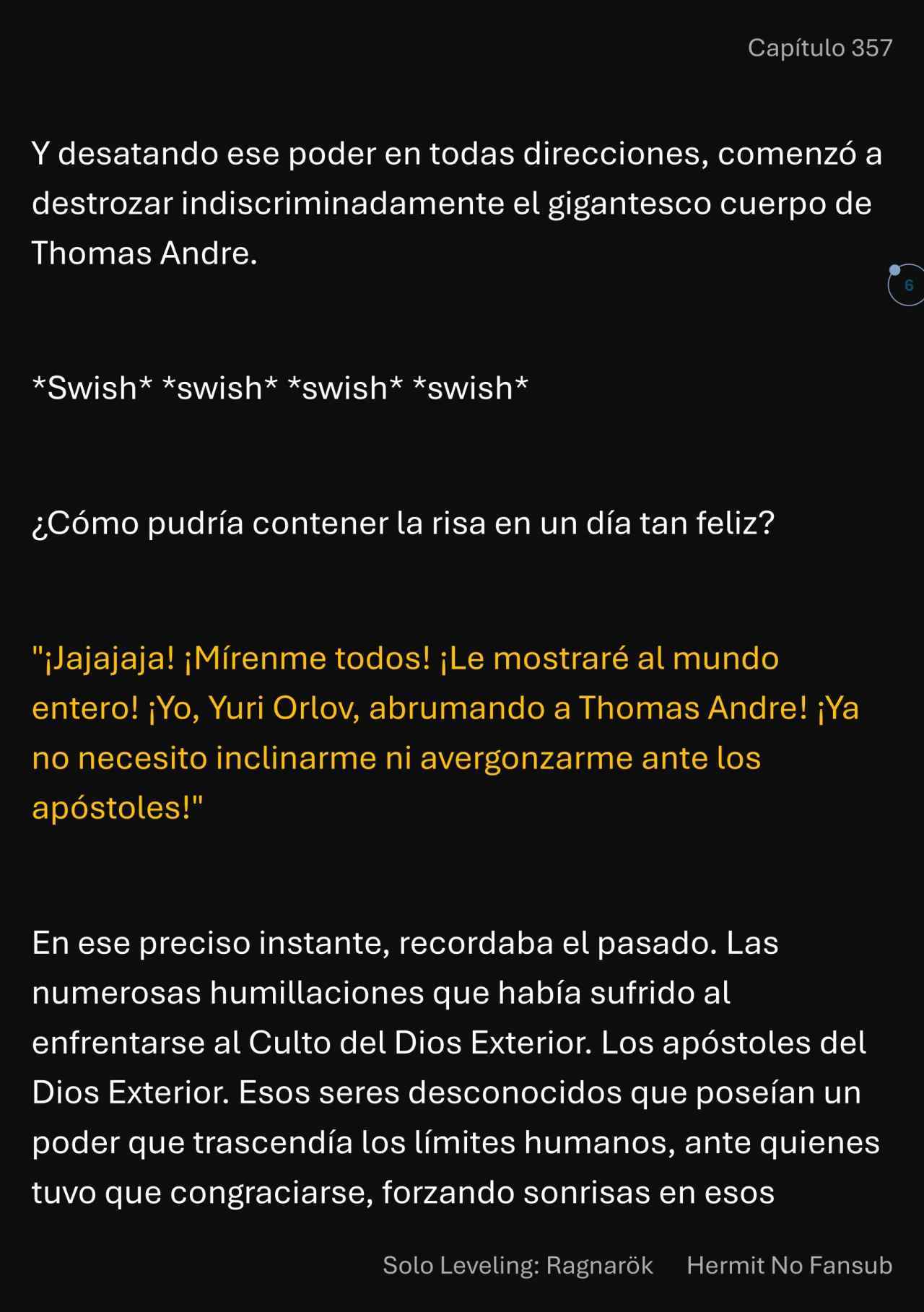 Capítulo 357

Y desatando ese poder en todas direcciones, comenzó a destrozar indiscriminadamente el gigantesco cuerpo de Thomas Andre.

6

*Swish* *swish* *swish* *swish*

¿Cómo pudría contener la risa en un día tan feliz?

"¡Jajajaja! ¡Mírenme todos! ¡Le mostraré al mundo entero! ¡Yo, Yuri Orlov, abrumando a Thomas Andre! ¡Ya no necesito inclinarme ni avergonzarme ante los apóstoles!"

En ese preciso instante, recordaba el pasado. Las numerosas humillaciones que había sufrido al enfrentarse al Culto del Dios Exterior. Los apóstoles del Dios Exterior. Esos seres desconocidos que poseían un poder que trascendía los límites humanos, ante quienes tuvo que congraciarse, forzando sonrisas en esos

Solo Leveling: Ragnarök Hermit No Fansub